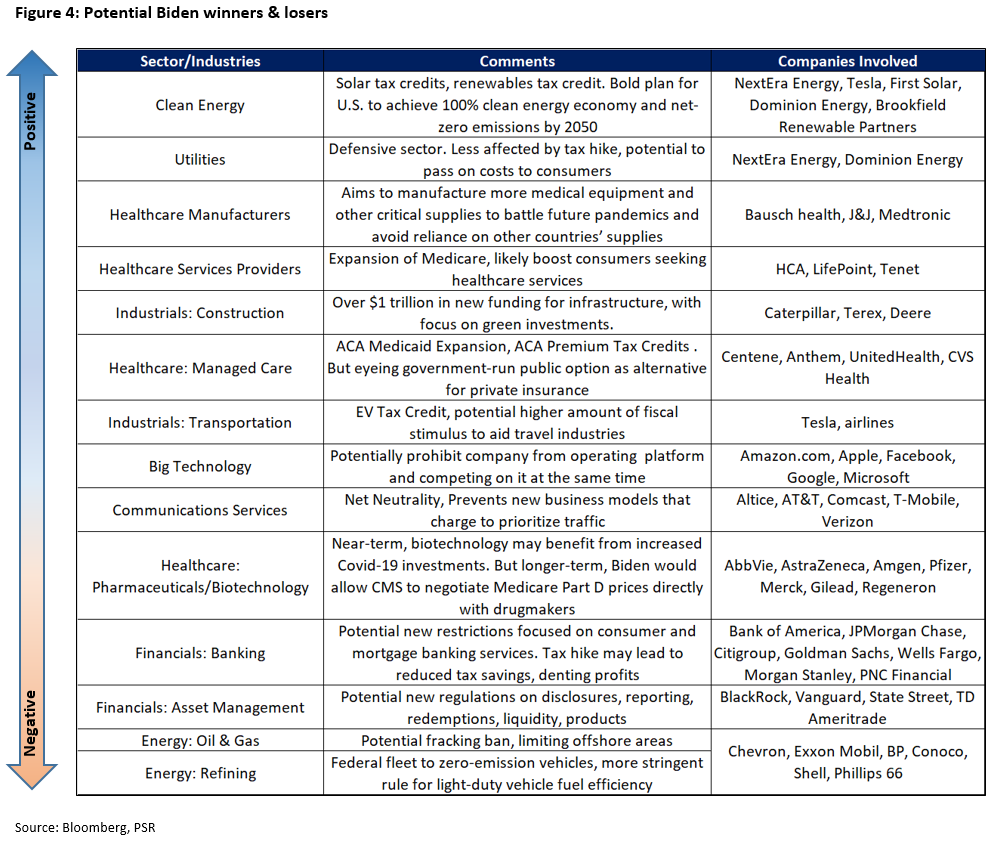 Figure 4: Potential Biden winners & losers

Positive

Negative

| Sector/Industries | Comments | Companies Involved |
|---|---|---|
| Clean Energy | Solar tax credits, renewables tax credit. Bold plan for U.S. to achieve 100% clean energy economy and net-zero emissions by 2050 | NextEra Energy, Tesla, First Solar, Dominion Energy, Brookfield Renewable Partners |
| Utilities | Defensive sector. Less affected by tax hike, potential to pass on costs to consumers | NextEra Energy, Dominion Energy |
| Healthcare Manufacturers | Aims to manufacture more medical equipment and other critical supplies to battle future pandemics and avoid reliance on other countries' supplies | Bausch health, J&J, Medtronic |
| Healthcare Services Providers | Expansion of Medicare, likely boost consumers seeking healthcare services | HCA, LifePoint, Tenet |
| Industrials: Construction | Over $1 trillion in new funding for infrastructure, with focus on green investments. | Caterpillar, Terex, Deere |
| Healthcare: Managed Care | ACA Medicaid Expansion, ACA Premium Tax Credits . But eyeing government-run public option as alternative for private insurance | Centene, Anthem, UnitedHealth, CVS Health |
| Industrials: Transportation | EV Tax Credit, potential higher amount of fiscal stimulus to aid travel industries | Tesla, airlines |
| Big Technology | Potentially prohibit company from operating platform and competing on it at the same time | Amazon.com, Apple, Facebook, Google, Microsoft |
| Communications Services | Net Neutrality, Prevents new business models that charge to prioritize traffic | Altice, AT&T, Comcast, T-Mobile, Verizon |
| Healthcare: Pharmaceuticals/Biotechnology | Near-term, biotechnology may benefit from increased Covid-19 investments. But longer-term, Biden would allow CMS to negotiate Medicare Part D prices directly with drugmakers | AbbVie, AstraZeneca, Amgen, Pfizer, Merck, Gilead, Regeneron |
| Financials: Banking | Potential new restrictions focused on consumer and mortgage banking services. Tax hike may lead to reduced tax savings, denting profits | Bank of America, JPMorgan Chase, Citigroup, Goldman Sachs, Wells Fargo, Morgan Stanley, PNC Financial |
| Financials: Asset Management | Potential new regulations on disclosures, reporting, redemptions, liquidity, products | BlackRock, Vanguard, State Street, TD Ameritrade |
| Energy: Oil & Gas | Potential fracking ban, limiting offshore areas | Chevron, Exxon Mobil, BP, Conoco, Shell, Phillips 66 |
| Energy: Refining | Federal fleet to zero-emission vehicles, more stringent rule for light-duty vehicle fuel efficiency | |

Source: Bloomberg, PSR